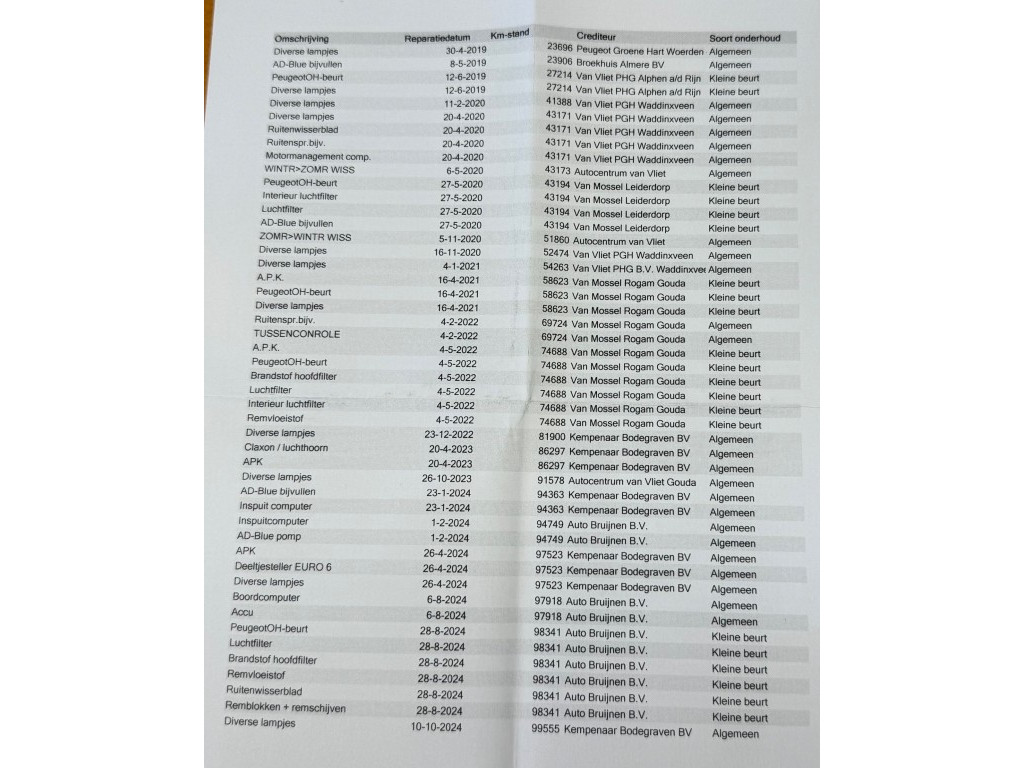 | Omschrijving | Reparatiedatum | Km-stand | Crediteur | Soort onderhoud |
|---|---|---|---|---|
| Diverse lampjes | 30-4-2019 | 23696 | Peugeot Groene Hart Woerden | Algemeen |
| AD-Blue bijvullen | 8-5-2019 | 23906 | Broekhuis Almere BV | Algemeen |
| PeugeotOH-beurt | 12-6-2019 | 27214 | Van Vliet PHG Alphen a/d Rijn | Kleine beurt |
| Diverse lampjes | 12-6-2019 | 27214 | Van Vliet PHG Alphen a/d Rijn | Kleine beurt |
| Diverse lampjes | 11-2-2020 | 41388 | Van Vliet PGH Waddinxveen | Algemeen |
| Diverse lampjes | 20-4-2020 | 43171 | Van Vliet PGH Waddinxveen | Algemeen |
| Ruitenwisserblad | 20-4-2020 | 43171 | Van Vliet PGH Waddinxveen | Algemeen |
| Ruitenspr.bijv. | 20-4-2020 | 43171 | Van Vliet PGH Waddinxveen | Algemeen |
| Motormanagement comp. | 20-4-2020 | 43171 | Van Vliet PGH Waddinxveen | Algemeen |
| WINTR>ZOMR WISS | 6-5-2020 | 43173 | Autocentrum van Vliet | Algemeen |
| PeugeotOH-beurt | 27-5-2020 | 43194 | Van Mossel Leiderdorp | Kleine beurt |
| Interieur luchtfilter | 27-5-2020 | 43194 | Van Mossel Leiderdorp | Kleine beurt |
| Luchtfilter | 27-5-2020 | 43194 | Van Mossel Leiderdorp | Kleine beurt |
| AD-Blue bijvullen | 27-5-2020 | 43194 | Van Mossel Leiderdorp | Kleine beurt |
| ZOMR>WINTR WISS | 5-11-2020 | 51860 | Autocentrum van Vliet | Algemeen |
| Diverse lampjes | 16-11-2020 | 52474 | Van Vliet PGH Waddinxveen | Algemeen |
| Diverse lampjes | 4-1-2021 | 54263 | Van Vliet PHG B.V. Waddinxvee | Algemeen |
| A.P.K. | 16-4-2021 | 58623 | Van Mossel Rogam Gouda | Kleine beurt |
| PeugeotOH-beurt | 16-4-2021 | 58623 | Van Mossel Rogam Gouda | Kleine beurt |
| Diverse lampjes | 16-4-2021 | 58623 | Van Mossel Rogam Gouda | Kleine beurt |
| Ruitenspr.bijv. | 4-2-2022 | 69724 | Van Mossel Rogam Gouda | Algemeen |
| TUSSENCONROLE | 4-2-2022 | 69724 | Van Mossel Rogam Gouda | Algemeen |
| A.P.K. | 4-5-2022 | 74688 | Van Mossel Rogam Gouda | Kleine beurt |
| PeugeotOH-beurt | 4-5-2022 | 74688 | Van Mossel Rogam Gouda | Kleine beurt |
| Brandstof hoofdfilter | 4-5-2022 | 74688 | Van Mossel Rogam Gouda | Kleine beurt |
| Luchtfilter | 4-5-2022 | 74688 | Van Mossel Rogam Gouda | Kleine beurt |
| Interieur luchtfilter | 4-5-2022 | 74688 | Van Mossel Rogam Gouda | Kleine beurt |
| Remvloeistof | 4-5-2022 | 74688 | Van Mossel Rogam Gouda | Kleine beurt |
| Diverse lampjes | 23-12-2022 | 81900 | Kempenaar Bodegraven BV | Algemeen |
| Claxon / luchthoorn | 20-4-2023 | 86297 | Kempenaar Bodegraven BV | Algemeen |
| APK | 20-4-2023 | 86297 | Kempenaar Bodegraven BV | Algemeen |
| Diverse lampjes | 26-10-2023 | 91578 | Autocentrum van Vliet Gouda | Algemeen |
| AD-Blue bijvullen | 23-1-2024 | 94363 | Kempenaar Bodegraven BV | Algemeen |
| Inspuit computer | 23-1-2024 | 94363 | Kempenaar Bodegraven BV | Algemeen |
| Inspuitcomputer | 1-2-2024 | 94749 | Auto Bruijnen B.V. | Algemeen |
| AD-Blue pomp | 1-2-2024 | 94749 | Auto Bruijnen B.V. | Algemeen |
| APK | 26-4-2024 | 97523 | Kempenaar Bodegraven BV | Algemeen |
| Deeltjesteller EURO 6 | 26-4-2024 | 97523 | Kempenaar Bodegraven BV | Algemeen |
| Diverse lampjes | 26-4-2024 | 97523 | Kempenaar Bodegraven BV | Algemeen |
| Boordcomputer | 6-8-2024 | 97918 | Auto Bruijnen B.V. | Algemeen |
| Accu | 6-8-2024 | 97918 | Auto Bruijnen B.V. | Algemeen |
| PeugeotOH-beurt | 28-8-2024 | 98341 | Auto Bruijnen B.V. | Kleine beurt |
| Luchtfilter | 28-8-2024 | 98341 | Auto Bruijnen B.V. | Kleine beurt |
| Brandstof hoofdfilter | 28-8-2024 | 98341 | Auto Bruijnen B.V. | Kleine beurt |
| Remvloeistof | 28-8-2024 | 98341 | Auto Bruijnen B.V. | Kleine beurt |
| Ruitenwisserblad | 28-8-2024 | 98341 | Auto Bruijnen B.V. | Kleine beurt |
| Remblokken + remschijven | 28-8-2024 | 98341 | Auto Bruijnen B.V. | Kleine beurt |
| Diverse lampjes | 10-10-2024 | 99555 | Kempenaar Bodegraven BV | Algemeen |